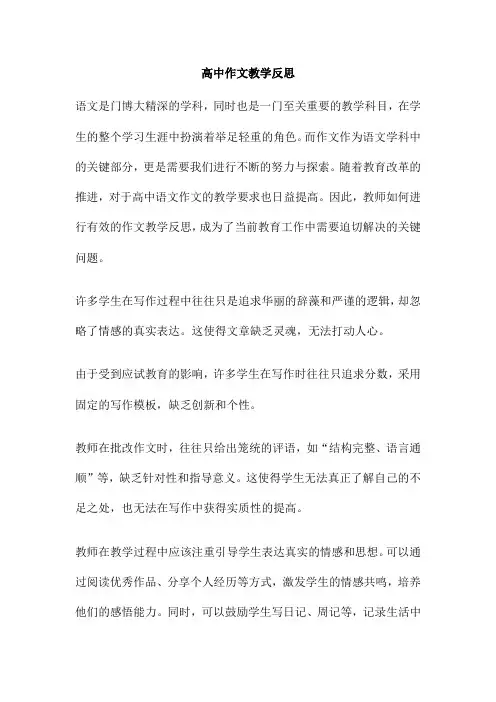 高中作文教学反思

语文是门博大精深的学科，同时也是一门至关重要的教学科目，在学生的整个学习生涯中扮演着举足轻重的角色。而作文作为语文学科中的关键部分，更是需要我们进行不断的努力与探索。随着教育改革的推进，对于高中语文作文的教学要求也日益提高。因此，教师如何进行有效的作文教学反思，成为了当前教育工作中需要迫切解决的关键问题。

许多学生在写作过程中往往只是追求华丽的辞藻和严谨的逻辑，却忽略了情感的真实表达。这使得文章缺乏灵魂，无法打动人心。

由于受到应试教育的影响，许多学生在写作时往往只追求分数，采用固定的写作模板，缺乏创新和个性。

教师在批改作文时，往往只给出笼统的评语，如“结构完整、语言通顺”等，缺乏针对性和指导意义。这使得学生无法真正了解自己的不足之处，也无法在写作中获得实质性的提高。

教师在教学过程中应该注重引导学生表达真实的情感和思想。可以通过阅读优秀作品、分享个人经历等方式，激发学生的情感共鸣，培养他们的感悟能力。同时，可以鼓励学生写日记、周记等，记录生活中